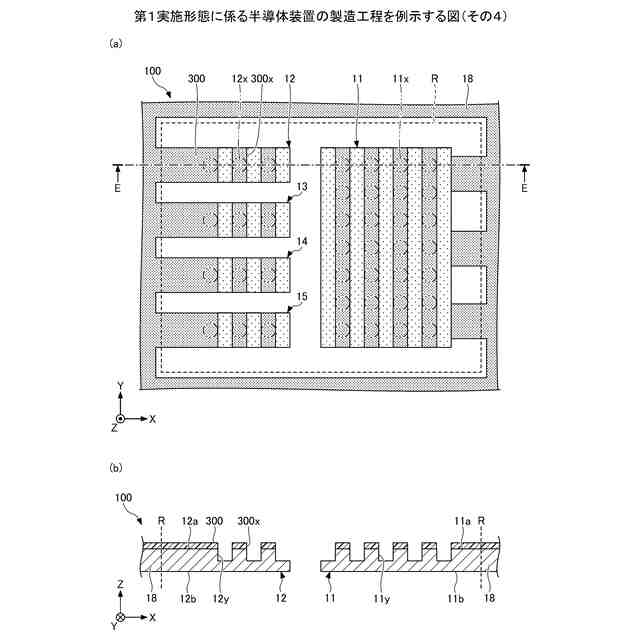 第1実施形態に係る半導体装置の製造工程を例示する図(その4)

(a)

100
300
12x 300x
12
11
11x
R
18
E
E
13
14
15
Y
Z
X

(b)

100
R
12a
300
300x
11a
R
18
12b
12y
12
11
11y
11b
18
Z
Y
X